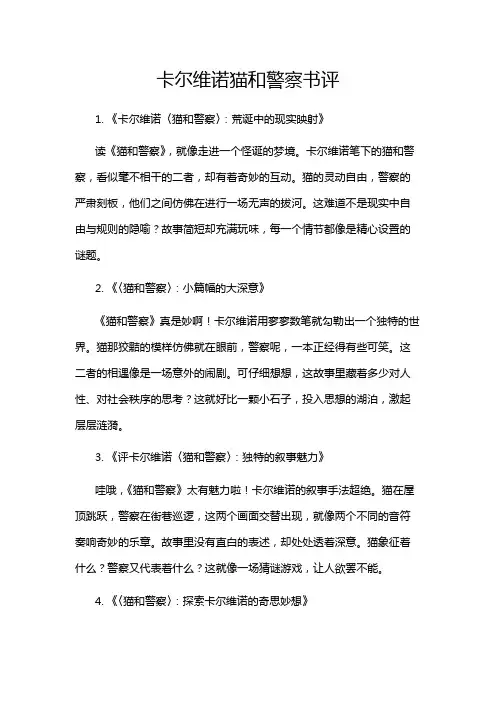 卡尔维诺猫和警察书评

1. 《卡尔维诺〈猫和警察〉：荒诞中的现实映射》

读《猫和警察》，就像走进一个怪诞的梦境。卡尔维诺笔下的猫和警察，看似毫不相干的二者，却有着奇妙的互动。猫的灵动自由，警察的严肃刻板，他们之间仿佛在进行一场无声的拔河。这难道不是现实中自由与规则的隐喻？故事简短却充满玩味，每一个情节都像是精心设置的谜题。

2. 《〈猫和警察〉：小篇幅的大深意》

《猫和警察》真是妙啊！卡尔维诺用寥寥数笔就勾勒出一个独特的世界。猫那狡黠的模样仿佛就在眼前，警察呢，一本正经得有些可笑。这二者的相遇像是一场意外的闹剧。可仔细想想，这故事里藏着多少对人性、对社会秩序的思考？这就好比一颗小石子，投入思想的湖泊，激起层层涟漪。

3. 《评卡尔维诺〈猫和警察〉：独特的叙事魅力》

哇哦，《猫和警察》太有魅力啦！卡尔维诺的叙事手法超绝。猫在屋顶跳跃，警察在街巷巡逻，这两个画面交替出现，就像两个不同的音符奏响奇妙的乐章。故事里没有直白的表述，却处处透着深意。猫象征着什么？警察又代表着什么？这就像一场猜谜游戏，让人欲罢不能。

4. 《〈猫和警察〉：探索卡尔维诺的奇思妙想》